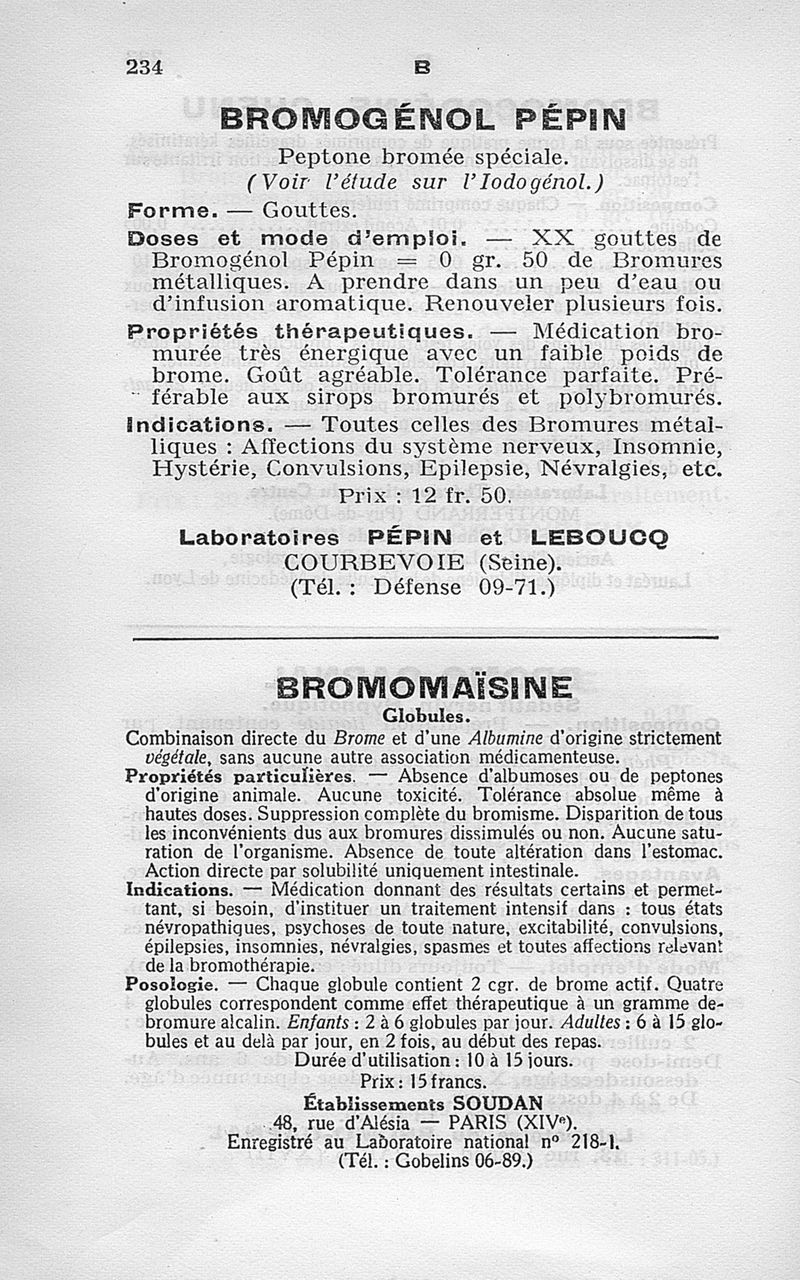 234 B

BROMOGÉNOL PÉPIN

Peptone bromée spéciale.
(Voir l'étude sur l'Iodogénol.)

Forme. — Gouttes.

Doses et mode d'emploi. — XX gouttes de Bromogénol Pépin = 0 gr. 50 de Bromures métalliques. A prendre dans un peu d'eau ou d'infusion aromatique. Renouveler plusieurs fois.

Propriétés thérapeutiques. — Médication bromurée très énergique avec un faible poids de brome. Goût agréable. Tolérance parfaite. Préférable aux sirops bromurés et polybromurés.

Indications. — Toutes celles des Bromures métalliques : Affections du système nerveux, Insomnie, Hystérie, Convulsions, Epilepsie, Névralgies, etc.

Prix : 12 fr. 50.

Laboratoires PÉPIN et LEBOUCQ
COURBEVOIE (Seine).
(Tél. : Défense 09-71.)

BROMOMAÏSINE
Globules.

Combinaison directe du Brome et d'une Albumine d'origine strictement végétale, sans aucune autre association médicamenteuse.

Propriétés particulières. — Absence d'albumoses ou de peptones d'origine animale. Aucune toxicité. Tolérance absolue même à hautes doses. Suppression complète du bromisme. Disparition de tous les inconvénients dus aux bromures dissimulés ou non. Aucune saturation de l'organisme. Absence de toute altération dans l'estomac. Action directe par solubilité uniquement intestinale.

Indications. — Médication donnant des résultats certains et permettant, si besoin, d'instituer un traitement intensif dans : tous états névropathiques, psychoses de toute nature, excitabilité, convulsions, épilepsies, insomnies, névralgies, spasmes et toutes affections relevant de la bromothérapie.

Posologie. — Chaque globule contient 2 cgr. de brome actif. Quatre globules correspondent comme effet thérapeutique à un gramme de bromure alcalin. Enfants : 2 à 6 globules par jour. Adultes : 6 à 15 globules et au delà par jour, en 2 fois, au début des repas.

Durée d'utilisation : 10 à 15 jours.
Prix : 15 francs.
Établissements SOUDAN
48, rue d'Alésia — PARIS (XIVe).
Enregistré au Laboratoire national n° 218-1.
(Tél. : Gobelins 06-89.)